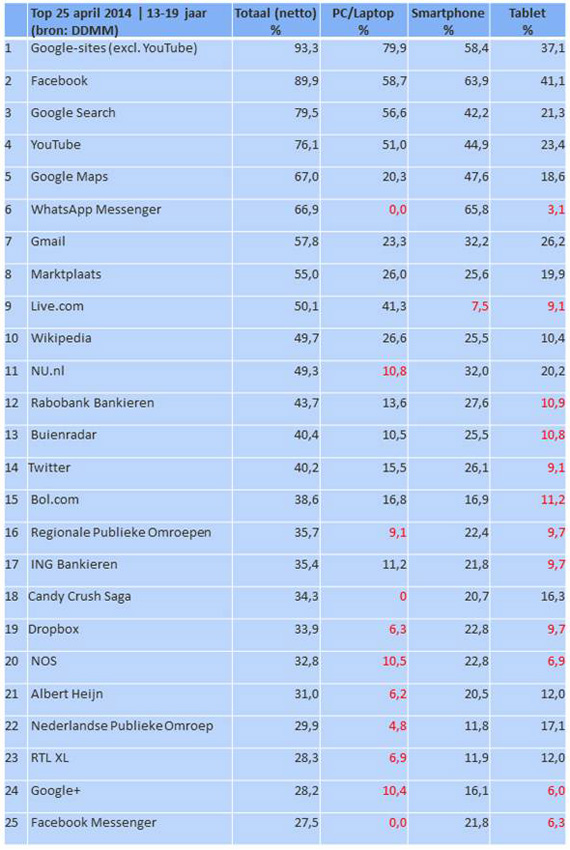 |  | Top 25 april 2014 \| 13-19 jaar (bron: DDMM) | Totaal (netto) % | PC/Laptop % | Smartphone % | Tablet % |
|---|---|---|---|---|---|
| 1 | Google-sites (excl. YouTube) | 93,3 | 79,9 | 58,4 | 37,1 |
| 2 | Facebook | 89,9 | 58,7 | 63,9 | 41,1 |
| 3 | Google Search | 79,5 | 56,6 | 42,2 | 21,3 |
| 4 | YouTube | 76,1 | 51,0 | 44,9 | 23,4 |
| 5 | Google Maps | 67,0 | 20,3 | 47,6 | 18,6 |
| 6 | WhatsApp Messenger | 66,9 | 0,0 | 65,8 | 3,1 |
| 7 | Gmail | 57,8 | 23,3 | 32,2 | 26,2 |
| 8 | Marktplaats | 55,0 | 26,0 | 25,6 | 19,9 |
| 9 | Live.com | 50,1 | 41,3 | 7,5 | 9,1 |
| 10 | Wikipedia | 49,7 | 26,6 | 25,5 | 10,4 |
| 11 | NU.nl | 49,3 | 10,8 | 32,0 | 20,2 |
| 12 | Rabobank Bankieren | 43,7 | 13,6 | 27,6 | 10,9 |
| 13 | Buienradar | 40,4 | 10,5 | 25,5 | 10,8 |
| 14 | Twitter | 40,2 | 15,5 | 26,1 | 9,1 |
| 15 | Bol.com | 38,6 | 16,8 | 16,9 | 11,2 |
| 16 | Regionale Publieke Omroepen | 35,7 | 9,1 | 22,4 | 9,7 |
| 17 | ING Bankieren | 35,4 | 11,2 | 21,8 | 9,7 |
| 18 | Candy Crush Saga | 34,3 | 0 | 20,7 | 16,3 |
| 19 | Dropbox | 33,9 | 6,3 | 22,8 | 9,7 |
| 20 | NOS | 32,8 | 10,5 | 22,8 | 6,9 |
| 21 | Albert Heijn | 31,0 | 6,2 | 20,5 | 12,0 |
| 22 | Nederlandse Publieke Omroep | 29,9 | 4,8 | 11,8 | 17,1 |
| 23 | RTL XL | 28,3 | 6,9 | 11,9 | 12,0 |
| 24 | Google+ | 28,2 | 10,4 | 16,1 | 6,0 |
| 25 | Facebook Messenger | 27,5 | 0,0 | 21,8 | 6,3 |